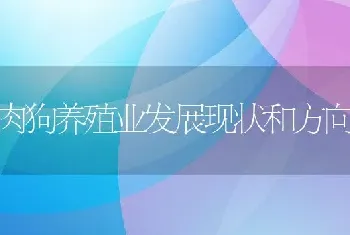 肉狗养殖业发展现状和方向